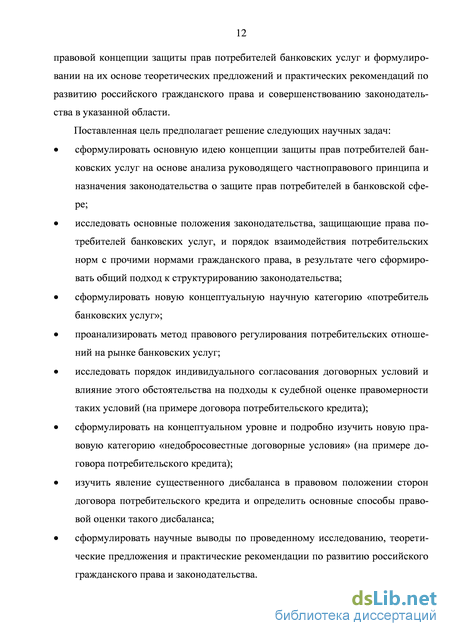 12

правовой концепции защиты прав потребителей банковских услуг и формулировании на их основе теоретических предложений и практических рекомендаций по развитию российского гражданского права и совершенствованию законодательства в указанной области.

Поставленная цель предполагает решение следующих научных задач:

• сформулировать основную идею концепции защиты прав потребителей банковских услуг на основе анализа руководящего частноправового принципа и назначения законодательства о защите прав потребителей в банковской сфере;

• исследовать основные положения законодательства, защищающие права потребителей банковских услуг, и порядок взаимодействия потребительских норм с прочими нормами гражданского права, в результате чего сформировать общий подход к структурированию законодательства;

• сформулировать новую концептуальную научную категорию «потребитель банковских услуг»;

• проанализировать метод правового регулирования потребительских отношений на рынке банковских услуг;

• исследовать порядок индивидуального согласования договорных условий и влияние этого обстоятельства на подходы к судебной оценке правомерности таких условий (на примере договора потребительского кредита);

• сформулировать на концептуальном уровне и подробно изучить новую правовую категорию «недобросовестные договорные условия» (на примере договора потребительского кредита);

• изучить явление существенного дисбаланса в правовом положении сторон договора потребительского кредита и определить основные способы правовой оценки такого дисбаланса;

• сформулировать научные выводы по проведенному исследованию, теоретические предложения и практические рекомендации по развитию российского гражданского права и законодательства.

dsLib.net
библиотека диссертаций